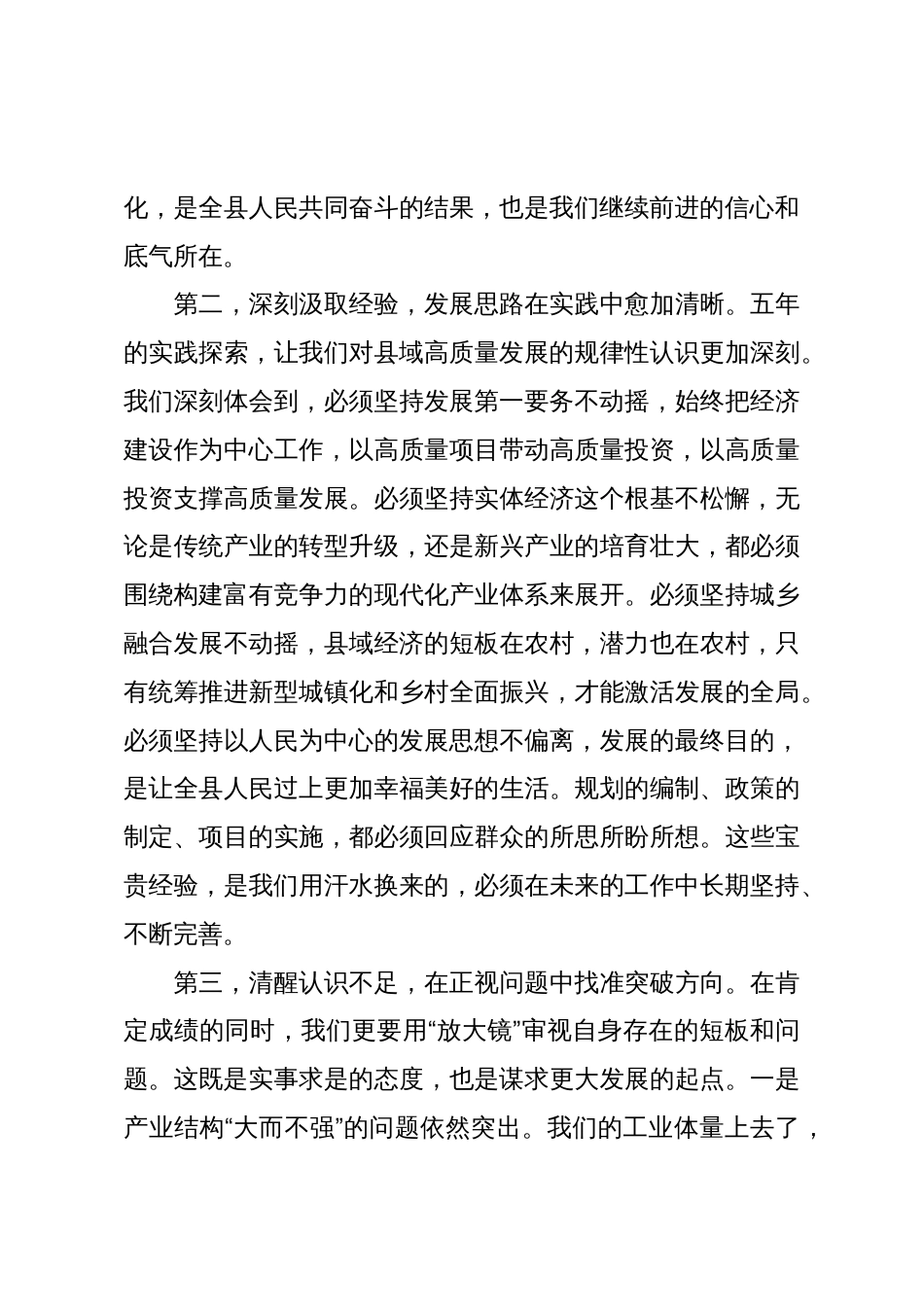 化，是全县人民共同奋斗的结果，也是我们继续前进的信心和底气所在。

第二，深刻汲取经验，发展思路在实践中愈加清晰。五年的实践探索，让我们对县域高质量发展的规律性认识更加深刻。我们深刻体会到，必须坚持发展第一要务不动摇，始终把经济建设作为中心工作，以高质量项目带动高质量投资，以高质量投资支撑高质量发展。必须坚持实体经济这个根基不松懈，无论是传统产业的转型升级，还是新兴产业的培育壮大，都必须围绕构建富有竞争力的现代化产业体系来展开。必须坚持城乡融合发展不动摇，县域经济的短板在农村，潜力也在农村，只有统筹推进新型城镇化和乡村全面振兴，才能激活发展的全局。必须坚持以人民为中心的发展思想不偏离，发展的最终目的，是让全县人民过上更加幸福美好的生活。规划的编制、政策的制定、项目的实施，都必须回应群众的所思所盼所想。这些宝贵经验，是我们用汗水换来的，必须在未来的工作中长期坚持、不断完善。

第三，清醒认识不足，在正视问题中找准突破方向。在肯定成绩的同时，我们更要用“放大镜”审视自身存在的短板和问题。这既是实事求是的态度，也是谋求更大发展的起点。一是产业结构“大而不强”的问题依然突出。我们的工业体量上去了，